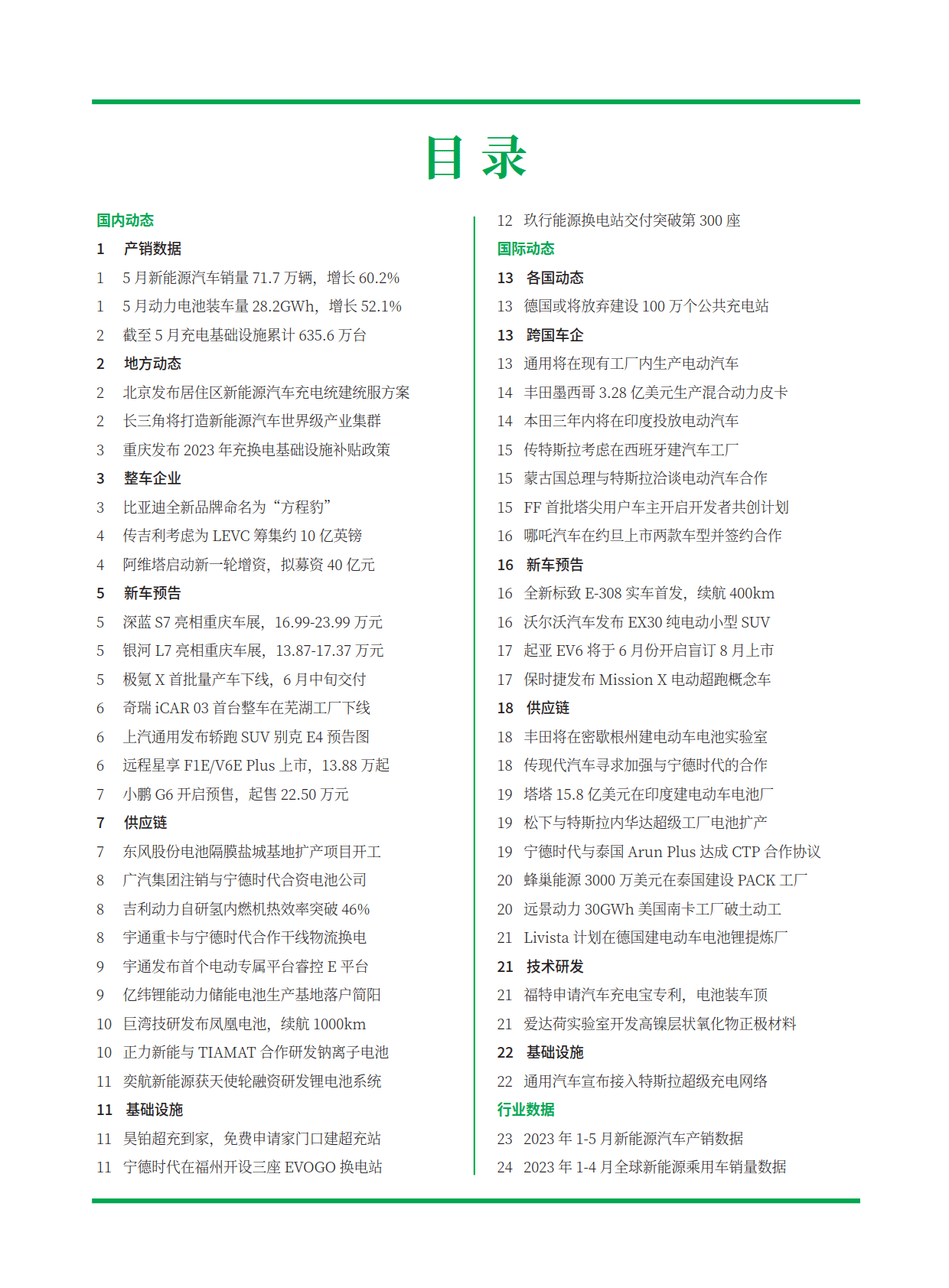 目 录

国内动态

1 产销数据

1 5 月新能源汽车销量 71.7 万辆，增长 60.2%

1 5 月动力电池装车量 28.2GWh，增长 52.1%

2 截至 5 月充电基础设施累计 635.6 万台

2 地方动态

2 北京发布居住区新能源汽车充电统建统服方案

2 长三角将打造新能源汽车世界级产业集群

3 重庆发布 2023 年充换电基础设施补贴政策

3 整车企业

3 比亚迪全新品牌命名为“方程豹”

4 传吉利考虑为 LEVC 筹集约 10 亿英镑

4 阿维塔启动新一轮增资，拟募资 40 亿元

5 新车预告

5 深蓝 S7 亮相重庆车展，16.99-23.99 万元

5 银河 L7 亮相重庆车展，13.87-17.37 万元

5 极氪 X 首批量产车下线，6 月中旬交付

6 奇瑞 iCAR 03 首台整车在芜湖工厂下线

6 上汽通用发布轿跑 SUV 别克 E4 预告图

6 远程星享 F1E/V6E Plus 上市，13.88 万起

7 小鹏 G6 开启预售，起售 22.50 万元

7 供应链

7 东风股份电池隔膜盐城基地扩产项目开工

8 广汽集团注销与宁德时代合资电池公司

8 吉利动力自研氢内燃机热效率突破 46%

8 宇通重卡与宁德时代合作干线物流换电

9 宇通发布首个电动专属平台睿控 E 平台

9 亿纬锂能动力储能电池生产基地落户简阳

10 巨湾技研发布凤凰电池，续航 1000km

10 正力新能与 TIAMAT 合作研发钠离子电池

11 奕航新能源获天使轮融资研发锂电池系统

11 基础设施

11 昊铂超充到家，免费申请家门口建超充站

11 宁德时代在福州开设三座 EVOGO 换电站

12 玖行能源换电站交付突破第 300 座

国际动态

13 各国动态

13 德国或将放弃建设 100 万个公共充电站

13 跨国车企

13 通用将在现有工厂内生产电动汽车

14 丰田墨西哥 3.28 亿美元生产混合动力皮卡

14 本田三年内将在印度投放电动汽车

15 传特斯拉考虑在西班牙建汽车工厂

15 蒙古国总理与特斯拉洽谈电动汽车合作

15 FF 首批塔尖用户车主开启开发者共创计划

16 哪吒汽车在约旦上市两款车型并签约合作

16 新车预告

16 全新标致 E-308 实车首发，续航 400km

16 沃尔沃汽车发布 EX30 纯电动小型 SUV

17 起亚 EV6 将于 6 月份开启盲订 8 月上市

17 保时捷发布 Mission X 电动超跑概念车

18 供应链

18 丰田将在密歇根州建电动车电池实验室

18 传现代汽车寻求加强与宁德时代的合作

19 塔塔 15.8 亿美元在印度建电动车电池厂

19 松下与特斯拉内华达超级工厂电池扩产

19 宁德时代与泰国 Arun Plus 达成 CTP 合作协议

20 蜂巢能源 3000 万美元在泰国建设 PACK 工厂

20 远景动力 30GWh 美国南卡工厂破土动工

21 Livista 计划在德国建电动车电池锂提炼厂

21 技术研发

21 福特申请汽车充电宝专利，电池装车顶

21 爱达荷实验室开发高镍层状氧化物正极材料

22 基础设施

22 通用汽车宣布接入特斯拉超级充电网络

行业数据

23 2023 年 1-5 月新能源汽车产销数据

24 2023 年 1-4 月全球新能源乘用车销量数据